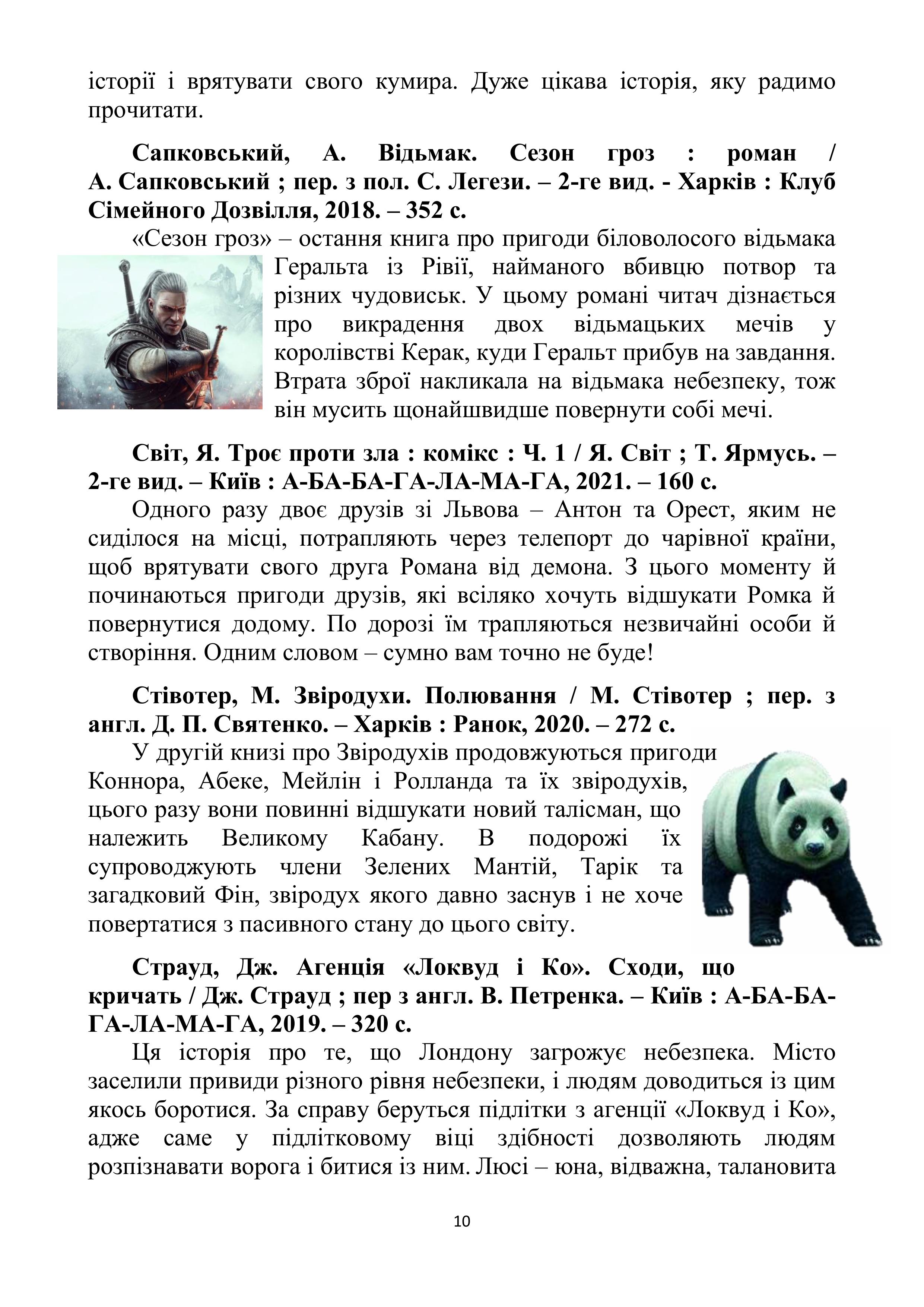 історії і врятувати свого кумира. Дуже цікава історія, яку радимо прочитати.

Сапковський, А. Відьмак. Сезон гроз : роман / А. Сапковський ; пер. з пол. С. Легези. – 2-ге вид. - Харків : Клуб Сімейного Дозвілля, 2018. – 352 с.

«Сезон гроз» – остання книга про пригоди біловолосого відьмака Геральта із Рівії, найманого вбивцю потвор та різних чудовиськ. У цьому романі читач дізнається про викрадення двох відьмацьких мечів у королівстві Керак, куди Геральт прибув на завдання. Втрата зброї накликала на відьмака небезпеку, тож він мусить щонайшвидше повернути собі мечі.

Світ, Я. Троє проти зла : комікс : Ч. 1 / Я. Світ ; Т. Ярмусь. – 2-ге вид. – Київ : А-БА-БА-ГА-ЛА-МА-ГА, 2021. – 160 с.

Одного разу двоє друзів зі Львова – Антон та Орест, яким не сиділося на місці, потрапляють через телепорт до чарівної країни, щоб врятувати свого друга Романа від демона. З цього моменту й починаються пригоди друзів, які всіляко хочуть відшукати Ромка й повернутися додому. По дорозі їм трапляються незвичайні особи й створіння. Одним словом – сумно вам точно не буде!

Стівотер, М. Звіродухи. Полювання / М. Стівотер ; пер. з англ. Д. П. Святенко. – Харків : Ранок, 2020. – 272 с.

У другій книзі про Звіродухів продовжуються пригоди Коннора, Абеке, Мейлін і Ролланда та їх звіродухів, цього разу вони повинні відшукати новий талісман, що належить Великому Кабану. В подорожі їх супроводжують члени Зелених Мантій, Тарік та загадковий Фін, звіродух якого давно заснув і не хоче повертатися з пасивного стану до цього світу.

Страуд, Дж. Агенція «Локвуд і Ко». Сходи, що кричать / Дж. Страуд ; пер з англ. В. Петренка. – Київ : А-БА-БА-ГА-ЛА-МА-ГА, 2019. – 320 с.

Ця історія про те, що Лондону загрожує небезпека. Місто заселили привиди різного рівня небезпеки, і людям доводиться із цим якось боротися. За справу беруться підлітки з агенції «Локвуд і Ко», адже саме у підлітковому віці здібності дозволяють людям розпізнавати ворога і битися із ним. Люсі – юна, відважна, талановита

10